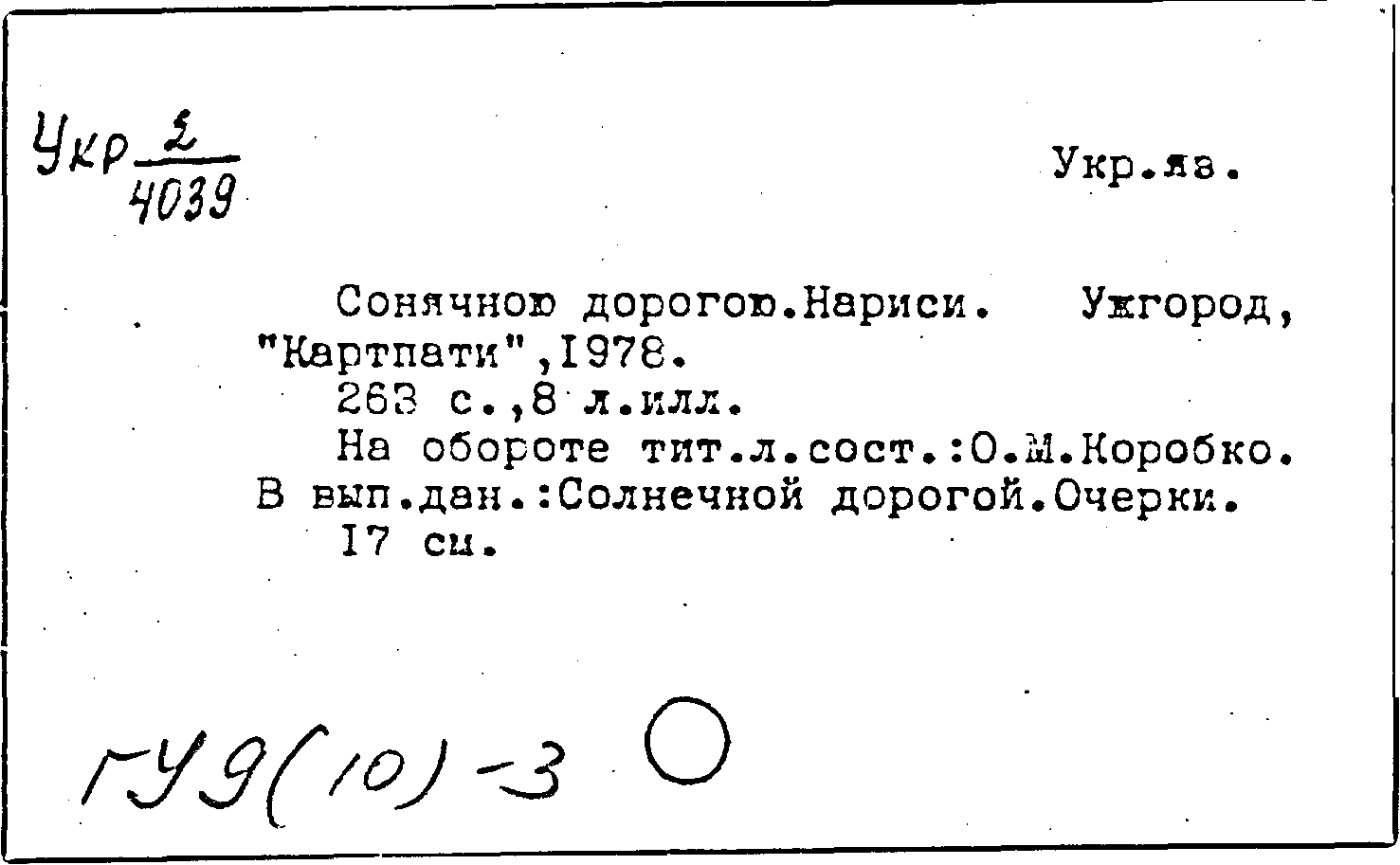 Укр $\frac{2}{4039}$

Укр.яз.

Сонячною дорогою.Нариси. Ужгород, "Картпати",1978.
263 с.,8 л.илл.
На обороте тит.л.сост.:О.М.Коробко.
В вып.дан.:Солнечной дорогой.Очерки.
17 см.

ГУ9(10)-3